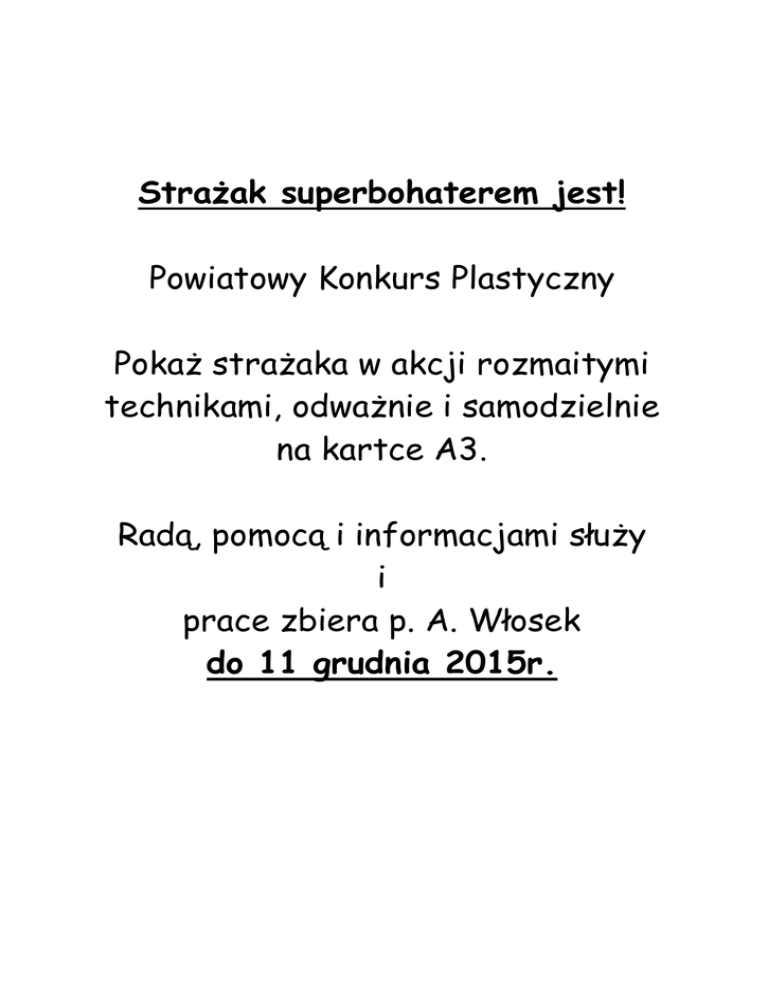 Strażak superbohaterem jest!

Powiatowy Konkurs Plastyczny

Pokaż strażaka w akcji rozmaitymi technikami, odważnie i samodzielnie na kartce A3.

Radą, pomocą i informacjami służy
i
prace zbiera p. A. Włosek
do 11 grudnia 2015r.